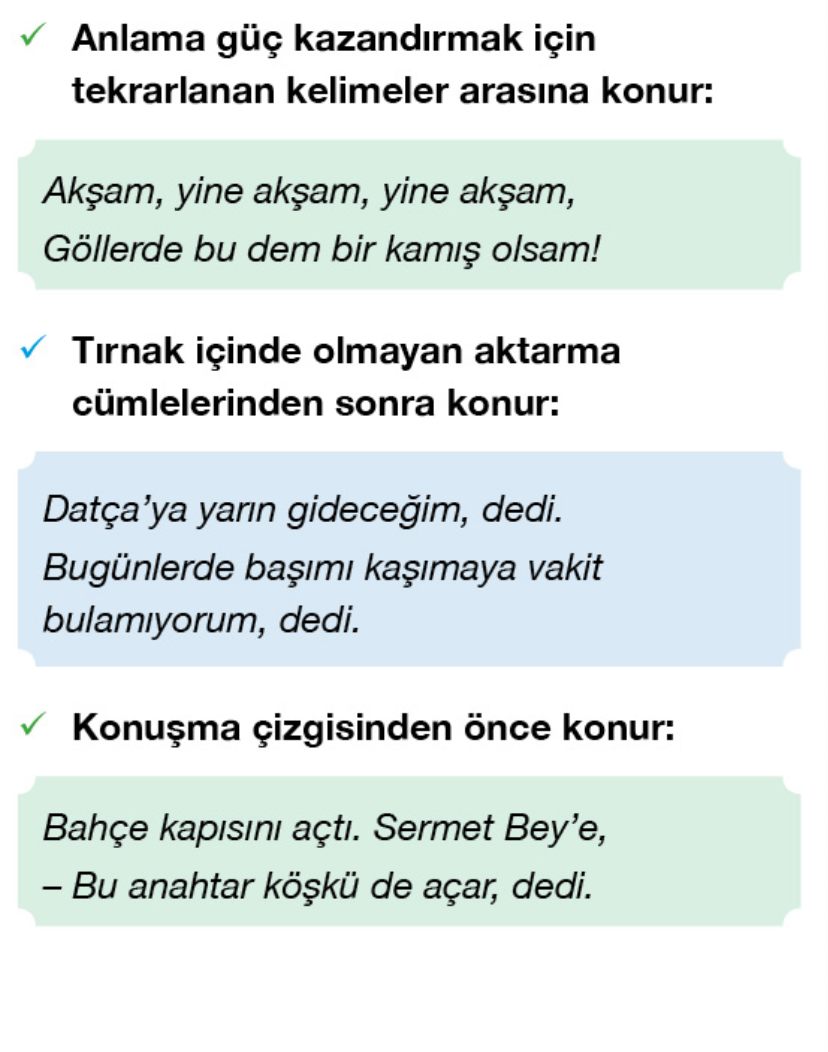 ✓ Anlama güç kazandırmak için tekrarlanan kelimeler arasına konur:

Akşam, yine akşam, yine akşam,
Göllerde bu dem bir kamış olsam!

✓ Tırnak içinde olmayan aktarma cümlelerinden sonra konur:

Datça'ya yarın gideceğim, dedi. Bugünlerde başımı kaşımaya vakit bulamıyorum, dedi.

✓ Konuşma çizgisinden önce konur:

Bahçe kapısını açtı. Sermet Bey'e,
– Bu anahtar köşkü de açar, dedi.